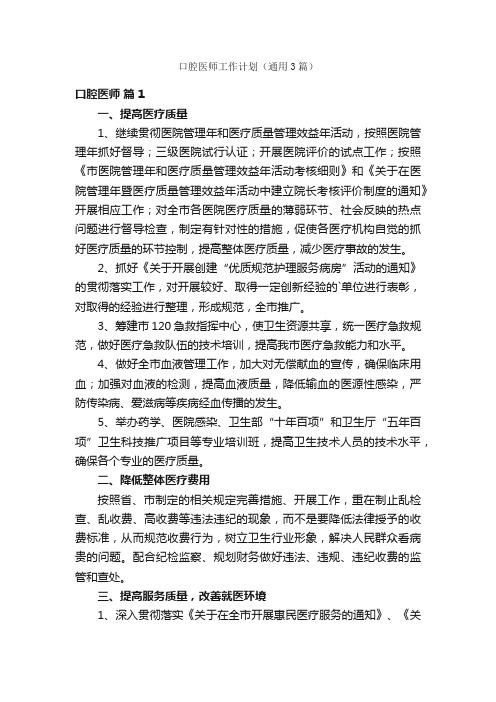 口腔医师工作计划（通用3篇）

口腔医师 篇1

一、提高医疗质量

1、继续贯彻医院管理年和医疗质量管理效益年活动，按照医院管理年抓好督导；三级医院试行认证；开展医院评价的试点工作；按照《市医院管理年和医疗质量管理效益年活动考核细则》和《关于在医院管理年暨医疗质量管理效益年活动中建立院长考核评价制度的通知》开展相应工作；对全市各医院医疗质量的薄弱环节、社会反映的热点问题进行督导检查，制定有针对性的措施，促使各医疗机构自觉的抓好医疗质量的环节控制，提高整体医疗质量，减少医疗事故的发生。

2、抓好《关于开展创建“优质规范护理服务病房”活动的通知》的贯彻落实工作，对开展较好、取得一定创新经验的`单位进行表彰，对取得的经验进行整理，形成规范，全市推广。

3、筹建市120急救指挥中心，使卫生资源共享，统一医疗急救规范，做好医疗急救队伍的技术培训，提高我市医疗急救能力和水平。

4、做好全市血液管理工作，加大对无偿献血的宣传，确保临床用血；加强对血液的检测，提高血液质量，降低输血的医源性感染，严防传染病、爱滋病等疾病经血传播的发生。

5、举办药学、医院感染、卫生部“十年百项”和卫生厅“五年百项”卫生科技推广项目等专业培训班，提高卫生技术人员的技术水平，确保各个专业的医疗质量。

二、降低整体医疗费用

按照省、市制定的相关规定完善措施、开展工作，重在制止乱检查、乱收费、高收费等违法违纪的现象，而不是要降低法律授予的收费标准，从而规范收费行为，树立卫生行业形象，解决人民群众看病贵的问题。配合纪检监察、规划财务做好违法、违规、违纪收费的监管和查处。

三、提高服务质量，改善就医环境

1、深入贯彻落实《关于在全市开展惠民医疗服务的通知》、《关